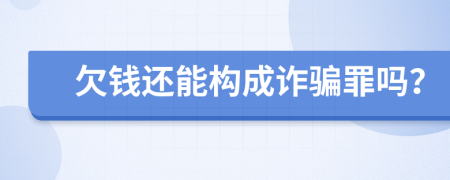 欠钱还能构成诈骗罪吗?